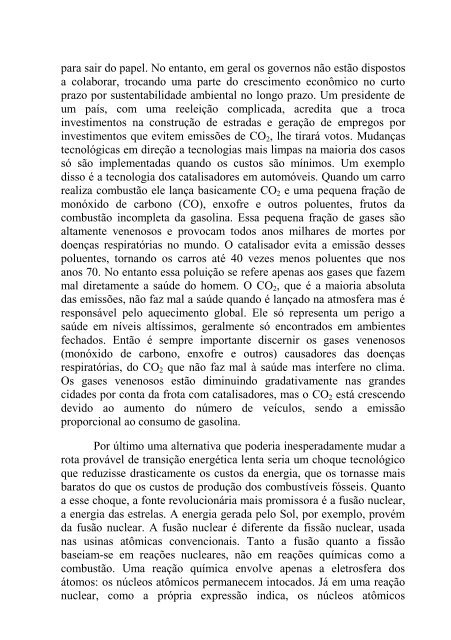 para sair do papel. No entanto, em geral os governos não estão dispostos a colaborar, trocando uma parte do crescimento econômico no curto prazo por sustentabilidade ambiental no longo prazo. Um presidente de um país, com uma reeleição complicada, acredita que a troca investimentos na construção de estradas e geração de empregos por investimentos que evitem emissões de $CO_2$, lhe tirará votos. Mudanças tecnológicas em direção a tecnologias mais limpas na maioria dos casos só são implementadas quando os custos são mínimos. Um exemplo disso é a tecnologia dos catalisadores em automóveis. Quando um carro realiza combustão ele lança basicamente $CO_2$ e uma pequena fração de monóxido de carbono (CO), enxofre e outros poluentes, frutos da combustão incompleta da gasolina. Essa pequena fração de gases são altamente venenosos e provocam todos anos milhares de mortes por doenças respiratórias no mundo. O catalisador evita a emissão desses poluentes, tornando os carros até 40 vezes menos poluentes que nos anos 70. No entanto essa poluição se refere apenas aos gases que fazem mal diretamente a saúde do homem. O $CO_2$, que é a maioria absoluta das emissões, não faz mal a saúde quando é lançado na atmosfera mas é responsável pelo aquecimento global. Ele só representa um perigo a saúde em níveis altíssimos, geralmente só encontrados em ambientes fechados. Então é sempre importante discernir os gases venenosos (monóxido de carbono, enxofre e outros) causadores das doenças respiratórias, do $CO_2$ que não faz mal à saúde mas interfere no clima. Os gases venenosos estão diminuindo gradativamente nas grandes cidades por conta da frota com catalisadores, mas o $CO_2$ está crescendo devido ao aumento do número de veículos, sendo a emissão proporcional ao consumo de gasolina.

Por último uma alternativa que poderia inesperadamente mudar a rota provável de transição energética lenta seria um choque tecnológico que reduzisse drasticamente os custos da energia, que os tornasse mais baratos do que os custos de produção dos combustíveis fósseis. Quanto a esse choque, a fonte revolucionária mais promissora é a fusão nuclear, a energia das estrelas. A energia gerada pelo Sol, por exemplo, provém da fusão nuclear. A fusão nuclear é diferente da fissão nuclear, usada nas usinas atômicas convencionais. Tanto a fusão quanto a fissão baseiam-se em reações nucleares, não em reações químicas como a combustão. Uma reação química envolve apenas a eletrosfera dos átomos: os núcleos atômicos permanecem intocados. Já em uma reação nuclear, como a própria expressão indica, os núcleos atômicos